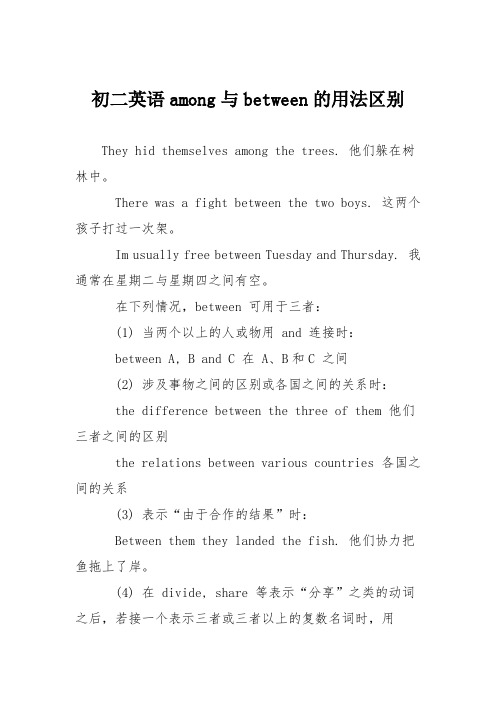 初二英语 among 与 between 的用法区别

They hid themselves among the trees. 他们躲在树林中。

There was a fight between the two boys. 这两个孩子打过一次架。

Im usually free between Tuesday and Thursday. 我通常在星期二与星期四之间有空。

在下列情况，between 可用于三者：

(1) 当两个以上的人或物用 and 连接时：

between A, B and C 在 A、B 和 C 之间

(2) 涉及事物之间的区别或各国之间的关系时：

the difference between the three of them 他们三者之间的区别

the relations between various countries 各国之间的关系

(3) 表示“由于合作的结果”时：

Between them they landed the fish. 他们协力把鱼拖上了岸。

(4) 在 divide, share 等表示“分享”之类的动词之后，若接一个表示三者或三者以上的复数名词时，用